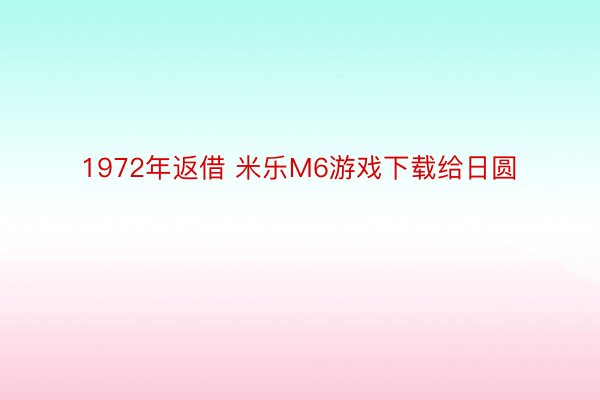 1972年返借 米乐M6游戏下载给日圆